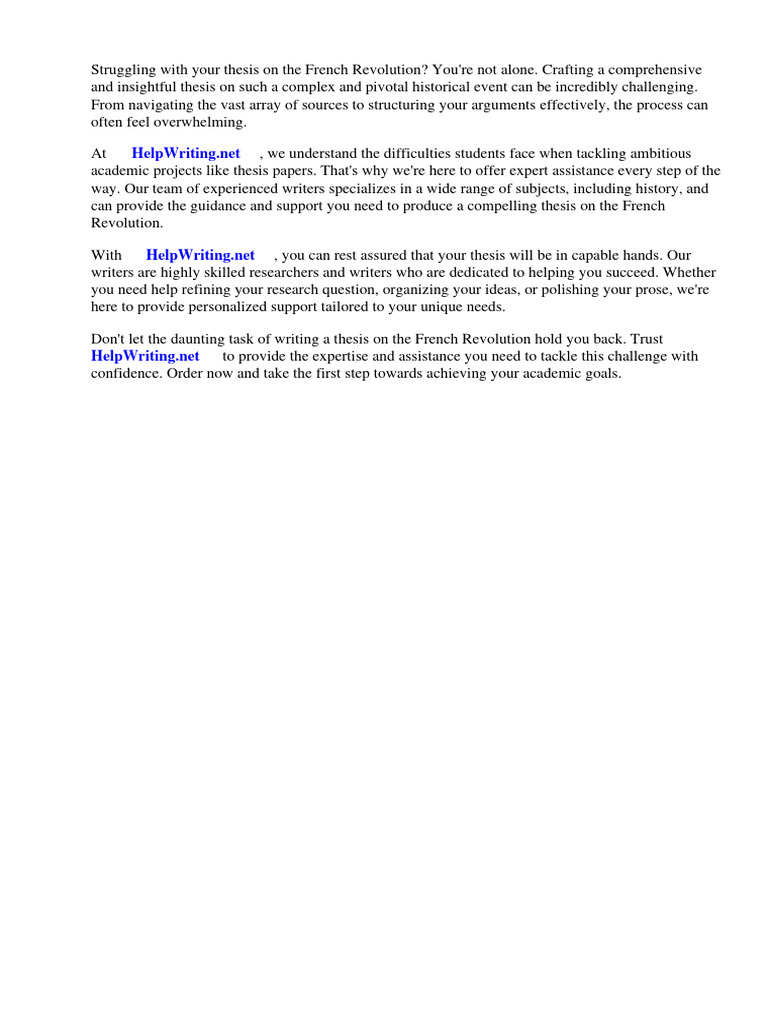 Struggling with your thesis on the French Revolution? You're not alone. Crafting a comprehensive and insightful thesis on such a complex and pivotal historical event can be incredibly challenging. From navigating the vast array of sources to structuring your arguments effectively, the process can often feel overwhelming.

At HelpWriting.net , we understand the difficulties students face when tackling ambitious academic projects like thesis papers. That's why we're here to offer expert assistance every step of the way. Our team of experienced writers specializes in a wide range of subjects, including history, and can provide the guidance and support you need to produce a compelling thesis on the French Revolution.

With HelpWriting.net , you can rest assured that your thesis will be in capable hands. Our writers are highly skilled researchers and writers who are dedicated to helping you succeed. Whether you need help refining your research question, organizing your ideas, or polishing your prose, we're here to provide personalized support tailored to your unique needs.

Don't let the daunting task of writing a thesis on the French Revolution hold you back. Trust HelpWriting.net to provide the expertise and assistance you need to tackle this challenge with confidence. Order now and take the first step towards achieving your academic goals.